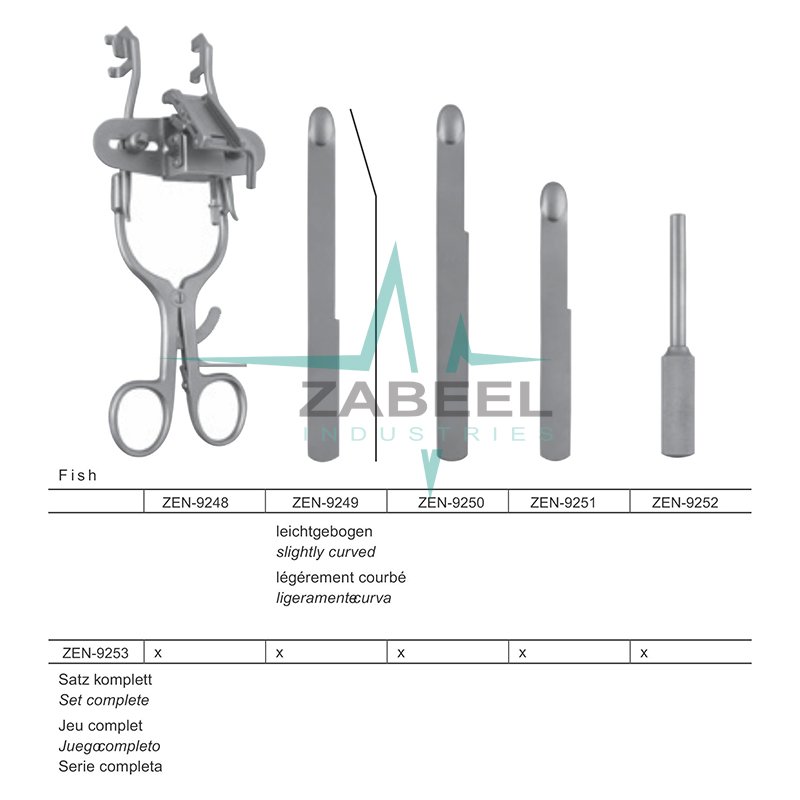 Fish

|  | ZEN-9248 | ZEN-9249 | ZEN-9250 | ZEN-9251 | ZEN-9252 |
|---|---|---|---|---|---|
|  |  | leichtgebogen slightly curved légérement courbé ligeramentecurva |  |  |  |
| ZEN-9253 | x | x | x | x | x |

Satz komplett
Set complete
Jeu complet
Juegocompleto
Serie completa

ZABEEL
INDUSTRIES